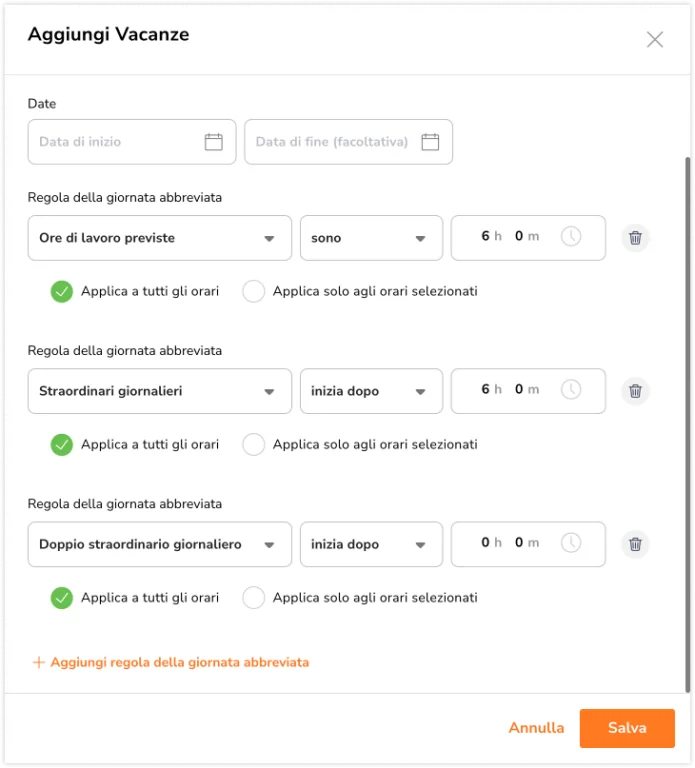 Aggiungi Vacanze

Date

Data di inizio

Data di fine (facoltativa)

Regola della giornata abbreviata

Ore di lavoro previste

sono

6 h 0 m

Applica a tutti gli orari

Applica solo agli orari selezionati

Regola della giornata abbreviata

Straordinari giornalieri

inizia dopo

6 h 0 m

Applica a tutti gli orari

Applica solo agli orari selezionati

Regola della giornata abbreviata

Doppio straordinario giornaliero

inizia dopo

0 h 0 m

Applica a tutti gli orari

Applica solo agli orari selezionati

+ Aggiungi regola della giornata abbreviata

Annulla

Salva